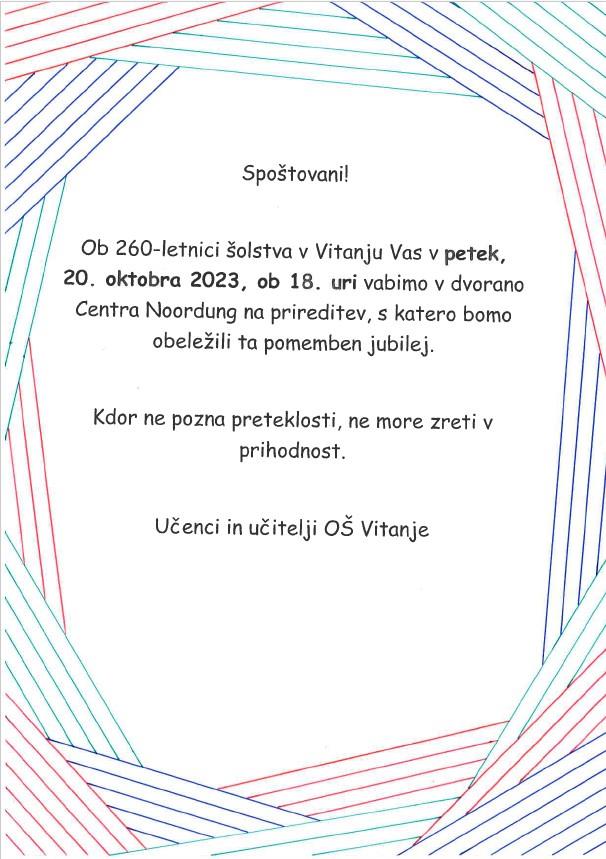 Spoštovani!

Ob 260-letnici šolstva v Vitanju Vas v petek, 20. oktobra 2023, ob 18. uri vabimo v dvorano Centra Noordung na prireditev, s katero bomo obeležili ta pomemben jubilej.

Kdor ne pozna preteklosti, ne more zreti v prihodnost.

Učenci in učitelji OŠ Vitanje